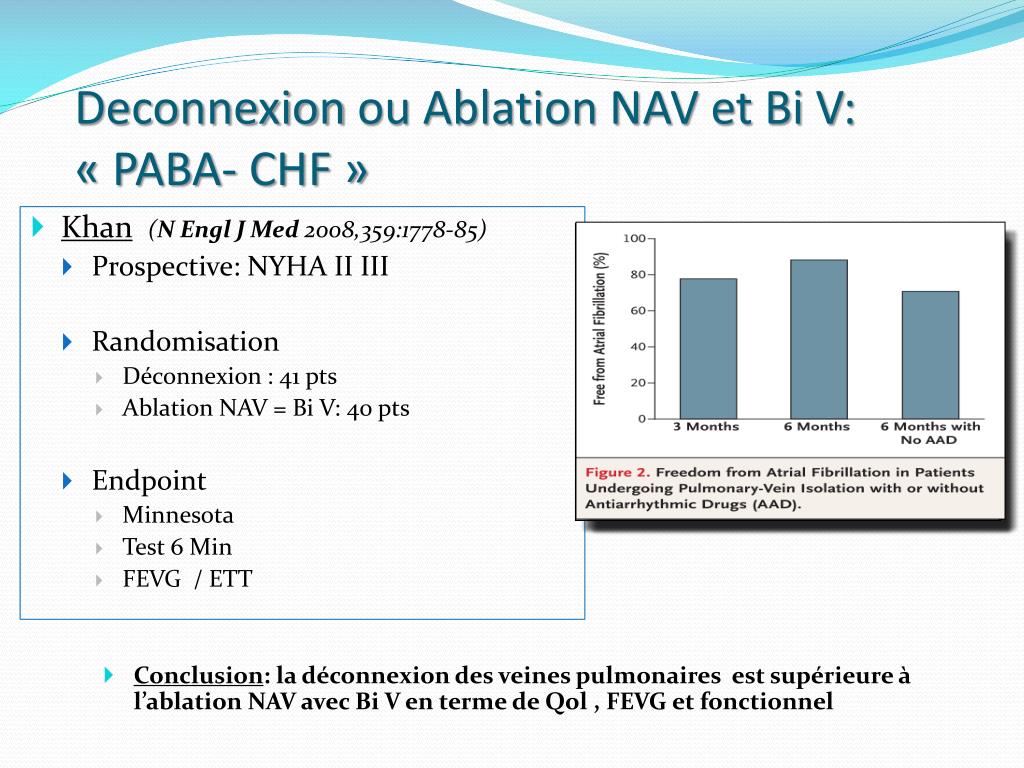 Deconnexion ou Ablation NAV et Bi V: « PABA- CHF »

Khan (N Engl J Med 2008,359:1778-85)

Prospective: NYHA II III

Randomisation

Déconnexion : 41 pts

Ablation NAV = Bi V: 40 pts

Endpoint

Minnesota

Test 6 Min

FEVG / ETT

Free from Atrial Fibrillation (%)

100
80
60
40
20
0

3 Months
6 Months
6 Months with No AAD

Figure 2. Freedom from Atrial Fibrillation in Patients Undergoing Pulmonary-Vein Isolation with or without Antiarrhythmic Drugs (AAD).

Conclusion: la déconnexion des veines pulmonaires est supérieure à l'ablation NAV avec Bi V en terme de Qol , FEVG et fonctionnel